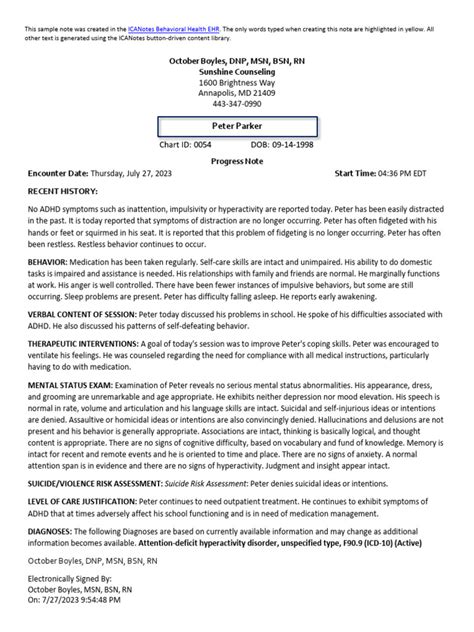 This sample note was created in the ICANotes Behavioral Health EHR. The only words typed when creating this note are highlighted in yellow. All other text is generated using the ICANotes button-driven content library.

October Boyles, DNP, MSN, BSN, RN
Sunshine Counseling
1600 Brightness Way
Annapolis, MD 21409
443-347-0990

Peter Parker

Chart ID: 0054 DOB: 09-14-1998

Progress Note

Encounter Date: Thursday, July 27, 2023 Start Time: 04:36 PM EDT

RECENT HISTORY:

No ADHD symptoms such as inattention, impulsivity or hyperactivity are reported today. Peter has been easily distracted in the past. It is today reported that symptoms of distraction are no longer occurring. Peter has often fidgeted with his hands or feet or squirmed in his seat. It is reported that this problem of fidgeting is no longer occurring. Peter has often been restless. Restless behavior continues to occur.

BEHAVIOR: Medication has been taken regularly. Self-care skills are intact and unimpaired. His ability to do domestic tasks is impaired and assistance is needed. His relationships with family and friends are normal. He marginally functions at work. His anger is well controlled. There have been fewer instances of impulsive behaviors, but some are still occurring. Sleep problems are present. Peter has difficulty falling asleep. He reports early awakening.

VERBAL CONTENT OF SESSION: Peter today discussed his problems in school. He spoke of his difficulties associated with ADHD. He also discussed his patterns of self-defeating behavior.

THERAPEUTIC INTERVENTIONS: A goal of today's session was to improve Peter's coping skills. Peter was encouraged to ventilate his feelings. He was counseled regarding the need for compliance with all medical instructions, particularly having to do with medication.

MENTAL STATUS EXAM: Examination of Peter reveals no serious mental status abnormalities. His appearance, dress, and grooming are unremarkable and age appropriate. He exhibits neither depression nor mood elevation. His speech is normal in rate, volume and articulation and his language skills are intact. Suicidal and self-injurious ideas or intentions are denied. Assaultive or homicidal ideas or intentions are also convincingly denied. Hallucinations and delusions are not present and his behavior is generally appropriate. Associations are intact, thinking is basically logical, and thought content is appropriate. There are no signs of cognitive difficulty, based on vocabulary and fund of knowledge. Memory is intact for recent and remote events and he is oriented to time and place. There are no signs of anxiety. A normal attention span is in evidence and there are no signs of hyperactivity. Judgment and insight appear intact.

SUICIDE/VIOLENCE RISK ASSESSMENT: Suicide Risk Assessment: Peter denies suicidal ideas or intentions.

LEVEL OF CARE JUSTIFICATION: Peter continues to need outpatient treatment. He continues to exhibit symptoms of ADHD that at times adversely affect his school functioning and is in need of medication management.

DIAGNOSES: The following Diagnoses are based on currently available information and may change as additional information becomes available. Attention-deficit hyperactivity disorder, unspecified type, F90.9 (ICD-10) (Active)

October Boyles, DNP, MSN, BSN, RN

Electronically Signed By:
October Boyles, MSN, BSN, RN
On: 7/27/2023 9:54:48 PM